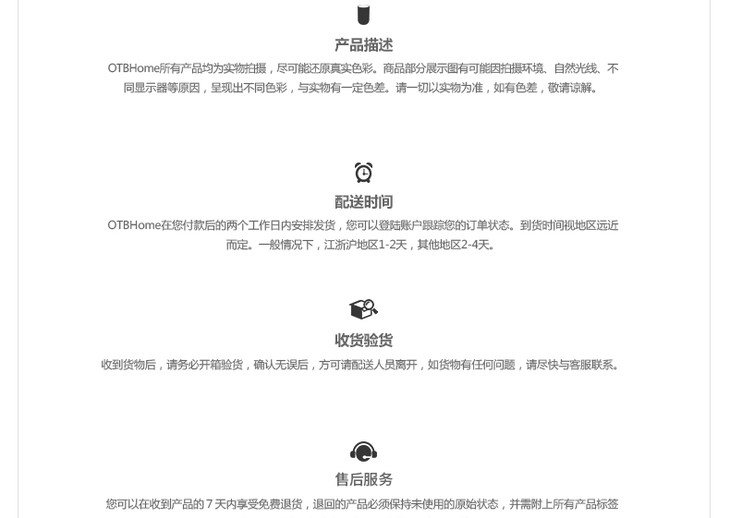 产品描述

OTBHome所有产品均为实物拍摄，尽可能还原真实色彩。商品部分展示图有可能因拍摄环境、自然光线、不同显示器等原因，呈现出不同色彩，与实物有一定色差。请一切以实物为准，如有色差，敬请谅解。

配送时间

OTBHome在您付款后的两个工作日内安排发货，您可以登陆账户跟踪您的订单状态。到货时间视地区远近而定。一般情况下，江浙沪地区1-2天，其他地区2-4天。

收货验货

收到货物后，请务必开箱验货，确认无误后，方可请配送人员离开，如货物有任何问题，请尽快与客服联系。

售后服务

您可以在收到产品的 7 天内享受免费退货，退回的产品必须保持未使用的原始状态，并需附上所有产品标签